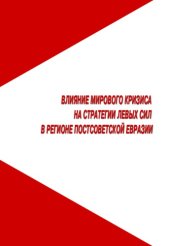 ВЛИЯНИЕ МИРОВОГО КРИЗИСА
НА СТРАТЕГИИ ЛЕВЫХ СИЛ
В РЕГИОНЕ ПОСТСОВЕТСКОЙ ЕВРАЗИИ